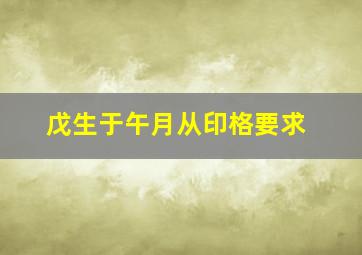 戊生于午月从印格要求